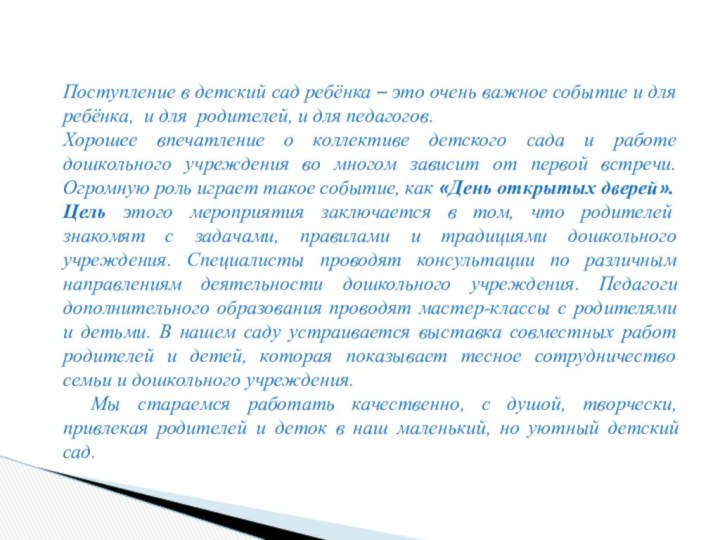 Поступление в детский сад ребёнка – это очень важное событие и для ребёнка, и для родителей, и для педагогов.
Хорошее впечатление о коллективе детского сада и работе дошкольного учреждения во многом зависит от первой встречи. Огромную роль играет такое событие, как «День открытых дверей».
Цель этого мероприятия заключается в том, что родителей знакомят с задачами, правилами и традициями дошкольного учреждения. Специалисты проводят консультации по различным направлениям деятельности дошкольного учреждения. Педагоги дополнительного образования проводят мастер-классы с родителями и детьми. В нашем саду устраивается выставка совместных работ родителей и детей, которая показывает тесное сотрудничество семьи и дошкольного учреждения.

Мы стараемся работать качественно, с душой, творчески, привлекая родителей и деток в наш маленький, но уютный детский сад.